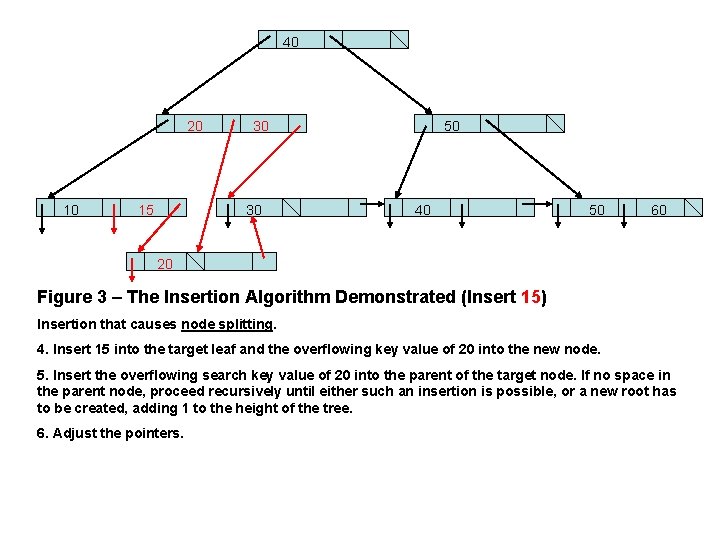 40

20 30

50

10 15

30

40

50 60

20

Figure 3 – The Insertion Algorithm Demonstrated (Insert 15)

Insertion that causes node splitting.

4. Insert 15 into the target leaf and the overflowing key value of 20 into the new node.

5. Insert the overflowing search key value of 20 into the parent of the target node. If no space in the parent node, proceed recursively until either such an insertion is possible, or a new root has to be created, adding 1 to the height of the tree.

6. Adjust the pointers.